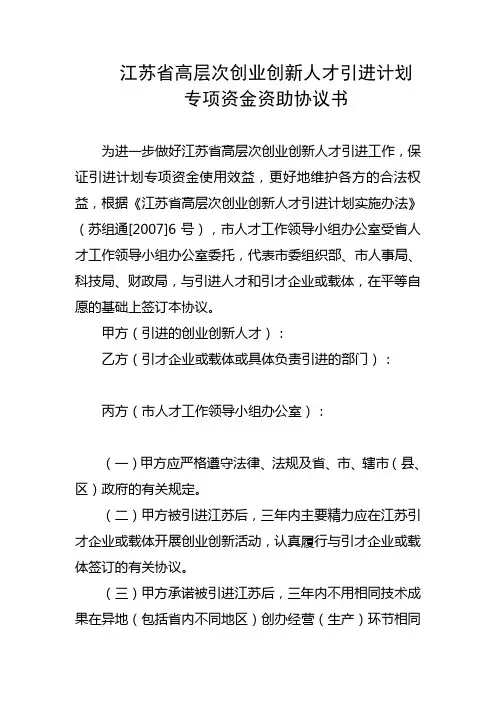 江苏省高层次创业创新人才引进计划
专项资金资助协议书

为进一步做好江苏省高层次创业创新人才引进工作，保证引进计划专项资金使用效益，更好地维护各方的合法权益，根据《江苏省高层次创业创新人才引进计划实施办法》（苏组通[2007]6 号），市人才工作领导小组办公室受省人才工作领导小组办公室委托，代表市委组织部、市人事局、科技局、财政局，与引进人才和引才企业或载体，在平等自愿的基础上签订本协议。

甲方（引进的创业创新人才）：

乙方（引才企业或载体或具体负责引进的部门）：

丙方（市人才工作领导小组办公室）：

（一）甲方应严格遵守法律、法规及省、市、辖市（县、区）政府的有关规定。

（二）甲方被引进江苏后，三年内主要精力应在江苏引才企业或载体开展创业创新活动，认真履行与引才企业或载体签订的有关协议。

（三）甲方承诺被引进江苏后，三年内不用相同技术成果在异地（包括省内不同地区）创办经营（生产）环节相同